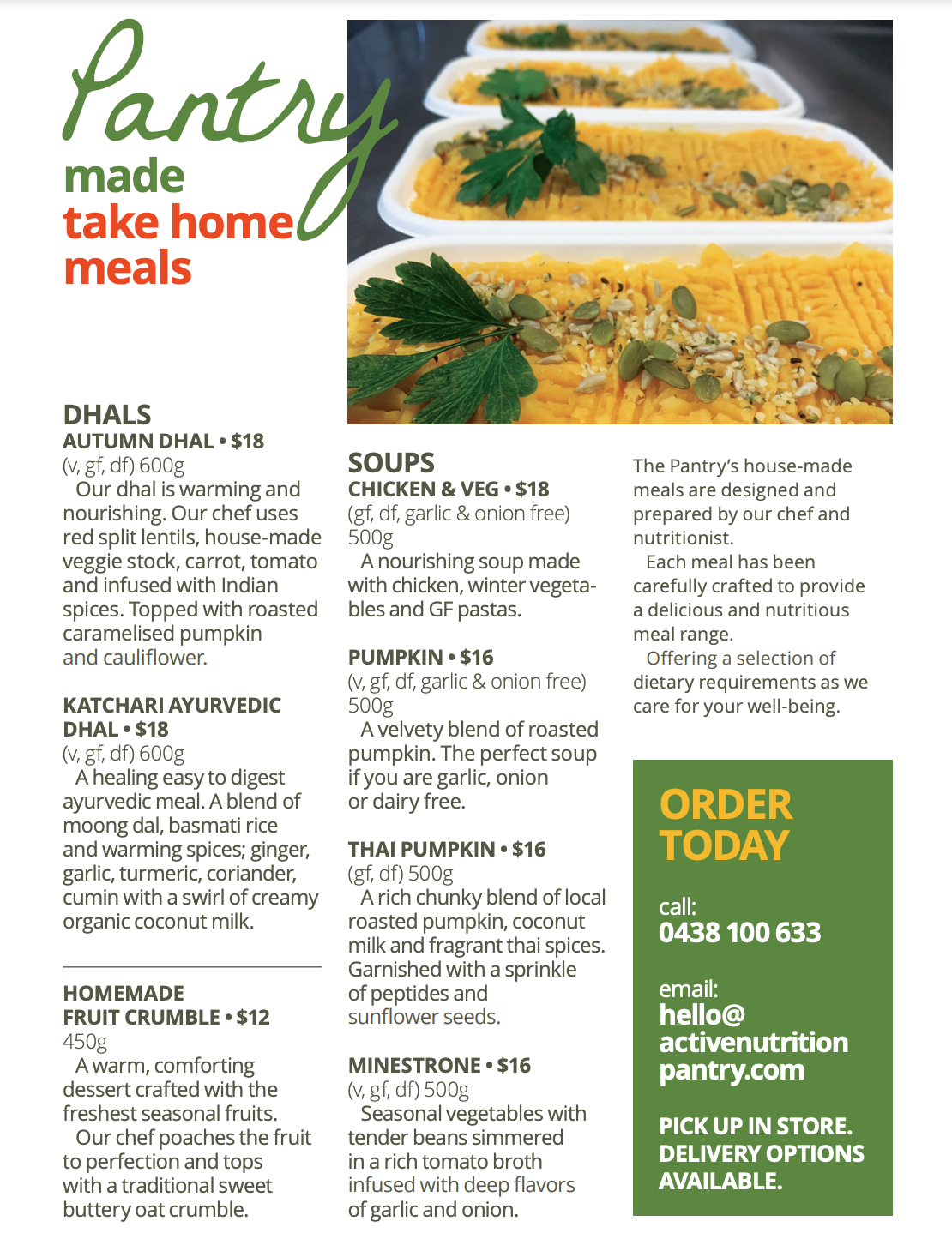 Pantry
made
take home
meals

DHALS
AUTUMN DHAL • $18
(v, gf, df) 600g
Our dhal is warming and nourishing. Our chef uses red split lentils, house-made veggie stock, carrot, tomato and infused with Indian spices. Topped with roasted caramelised pumpkin and cauliflower.

KATCHARI AYURVEDIC DHAL • $18
(v, gf, df) 600g
A healing easy to digest ayurvedic meal. A blend of moong dal, basmati rice and warming spices; ginger, garlic, turmeric, coriander, cumin with a swirl of creamy organic coconut milk.

HOMEMADE FRUIT CRUMBLE • $12
450g
A warm, comforting dessert crafted with the freshest seasonal fruits.
Our chef poaches the fruit to perfection and tops with a traditional sweet buttery oat crumble.

SOUPS
CHICKEN & VEG • $18
(gf, df, garlic & onion free) 500g
A nourishing soup made with chicken, winter vegetables and GF pastas.

PUMPKIN • $16
(v, gf, df, garlic & onion free) 500g
A velvety blend of roasted pumpkin. The perfect soup if you are garlic, onion or dairy free.

THAI PUMPKIN • $16
(gf, df) 500g
A rich chunky blend of local roasted pumpkin, coconut milk and fragrant thai spices. Garnished with a sprinkle of peptides and sunflower seeds.

MINESTRONE • $16
(v, gf, df) 500g
Seasonal vegetables with tender beans simmered in a rich tomato broth infused with deep flavors of garlic and onion.

The Pantry's house-made meals are designed and prepared by our chef and nutritionist.
Each meal has been carefully crafted to provide a delicious and nutritious meal range.
Offering a selection of dietary requirements as we care for your well-being.

ORDER TODAY

call:
0438 100 633

email:
hello@activenutritionpantry.com

PICK UP IN STORE.
DELIVERY OPTIONS AVAILABLE.